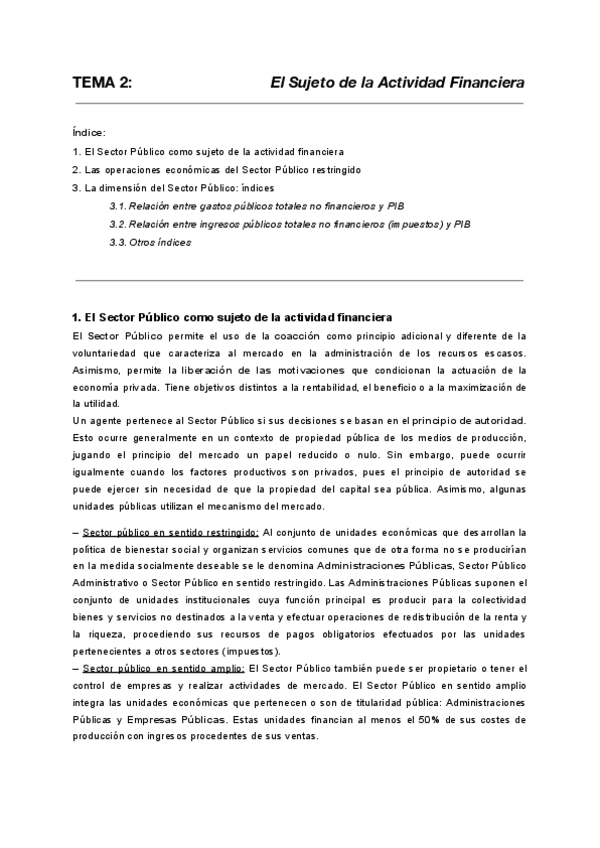 TEMA 2: El Sujeto de la Actividad Financiera

Índice:
1. El Sector Público como sujeto de la actividad financiera
2. Las operaciones económicas del Sector Público restringido
3. La dimensión del Sector Público: índices
3.1. Relación entre gastos públicos totales no financieros y PIB
3.2. Relación entre ingresos públicos totales no financieros (impuestos) y PIB
3.3. Otros índices

1. El Sector Público como sujeto de la actividad financiera
El Sector Público permite el uso de la coacción como principio adicional y diferente de la voluntariedad que caracteriza al mercado en la administración de los recursos escasos. Asimismo, permite la liberación de las motivaciones que condicionan la actuación de la economía privada. Tiene objetivos distintos a la rentabilidad, el beneficio o a la maximización de la utilidad.
Un agente pertenece al Sector Público si sus decisiones se basan en el principio de autoridad. Esto ocurre generalmente en un contexto de propiedad pública de los medios de producción, jugando el principio del mercado un papel reducido o nulo. Sin embargo, puede ocurrir igualmente cuando los factores productivos son privados, pues el principio de autoridad se puede ejercer sin necesidad de que la propiedad del capital sea pública. Asimismo, algunas unidades públicas utilizan el mecanismo del mercado.

– Sector público en sentido restringido: Al conjunto de unidades económicas que desarrollan la política de bienestar social y organizan servicios comunes que de otra forma no se producirían en la medida socialmente deseable se le denomina Administraciones Públicas, Sector Público Administrativo o Sector Público en sentido restringido. Las Administraciones Públicas suponen el conjunto de unidades institucionales cuya función principal es producir para la colectividad bienes y servicios no destinados a la venta y efectuar operaciones de redistribución de la renta y la riqueza, procediendo sus recursos de pagos obligatorios efectuados por las unidades pertenecientes a otros sectores (impuestos).
– Sector público en sentido amplio: El Sector Público también puede ser propietario o tener el control de empresas y realizar actividades de mercado. El Sector Público en sentido amplio integra las unidades económicas que pertenecen o son de titularidad pública: Administraciones Públicas y Empresas Públicas. Estas unidades financian al menos el 50% de sus costes de producción con ingresos procedentes de sus ventas.